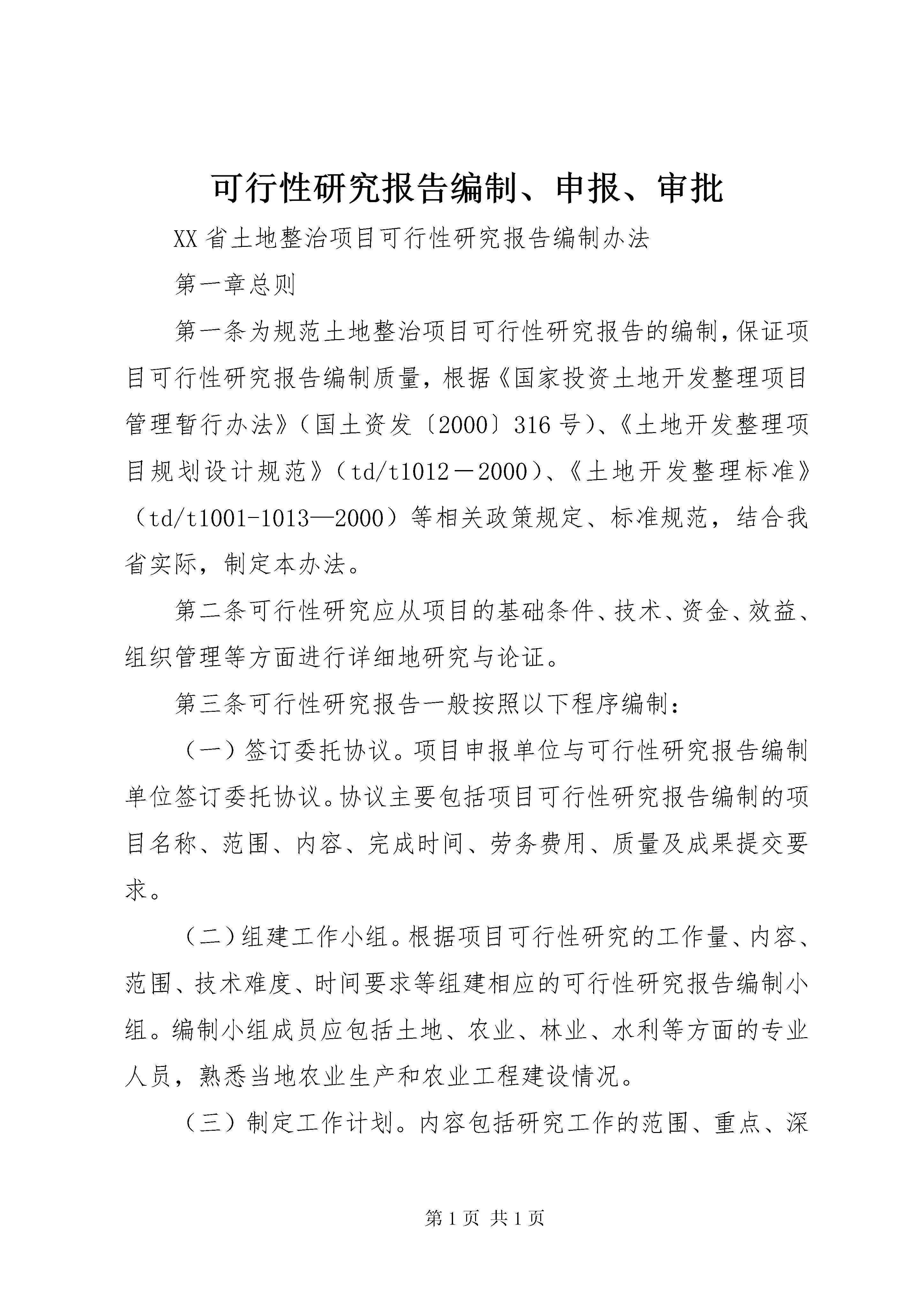 可行性研究报告编制、申报、审批

XX省土地整治项目可行性研究报告编制办法

第一章总则

第一条为规范土地整治项目可行性研究报告的编制，保证项目可行性研究报告编制质量，根据《国家投资土地开发整理项目管理暂行办法》（国土资发〔2000〕316号）、《土地开发整理项目规划设计规范》（td/t1012－2000）、《土地开发整理标准》（td/t1001-1013—2000）等相关政策规定、标准规范，结合我省实际，制定本办法。

第二条可行性研究应从项目的基础条件、技术、资金、效益、组织管理等方面进行详细地研究与论证。

第三条可行性研究报告一般按照以下程序编制：

（一）签订委托协议。项目申报单位与可行性研究报告编制单位签订委托协议。协议主要包括项目可行性研究报告编制的项目名称、范围、内容、完成时间、劳务费用、质量及成果提交要求。

（二）组建工作小组。根据项目可行性研究的工作量、内容、范围、技术难度、时间要求等组建相应的可行性研究报告编制小组。编制小组成员应包括土地、农业、林业、水利等方面的专业人员，熟悉当地农业生产和农业工程建设情况。

（三）制定工作计划。内容包括研究工作的范围、重点、深

第1页 共1页